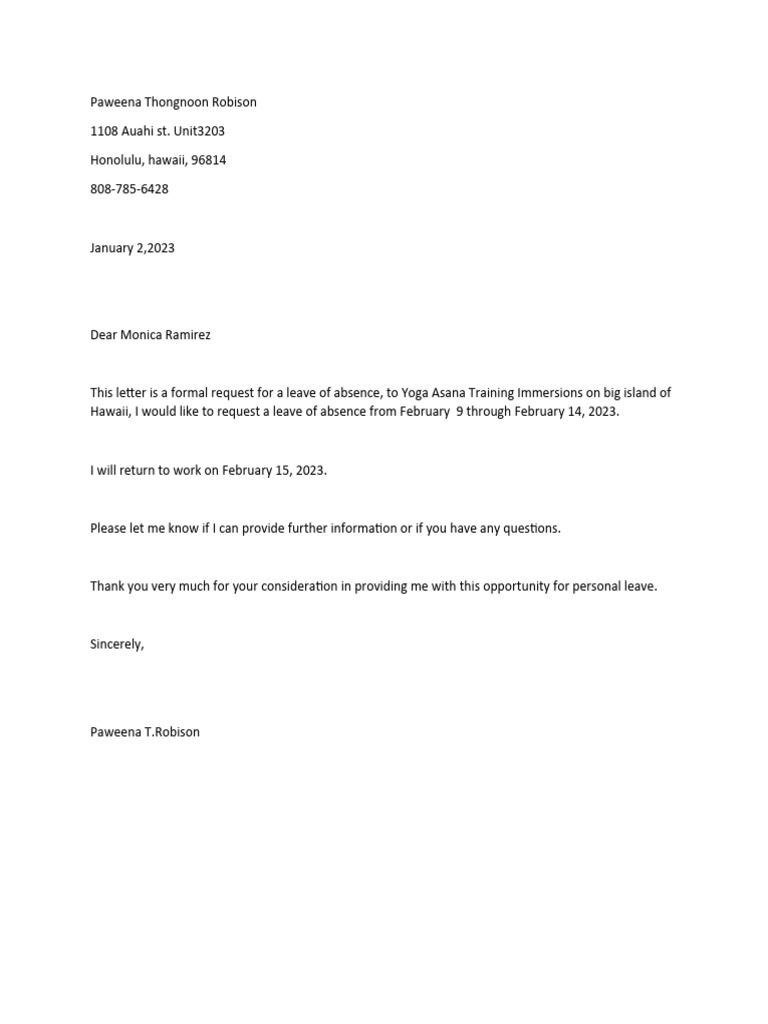 Paweena Thongnoon Robison

1108 Auahi st. Unit3203

Honolulu, hawaii, 96814

808-785-6428

January 2,2023

Dear Monica Ramirez

This letter is a formal request for a leave of absence, to Yoga Asana Training Immersions on big island of Hawaii, I would like to request a leave of absence from February 9 through February 14, 2023.

I will return to work on February 15, 2023.

Please let me know if I can provide further information or if you have any questions.

Thank you very much for your consideration in providing me with this opportunity for personal leave.

Sincerely,

Paweena T.Robison